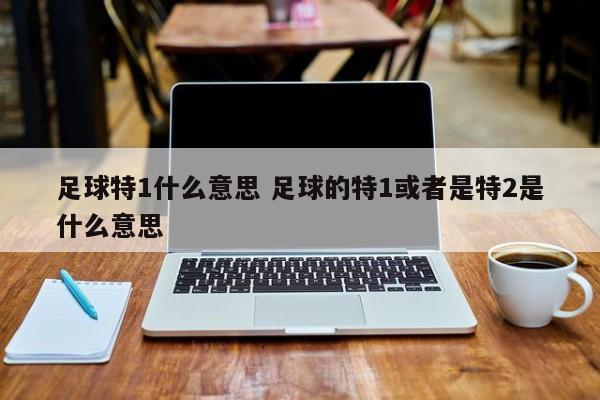 足球特1什么意思 足球的特1或者是特2是什么意思